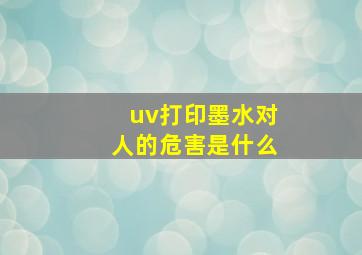 uv打印墨水对人的危害是什么